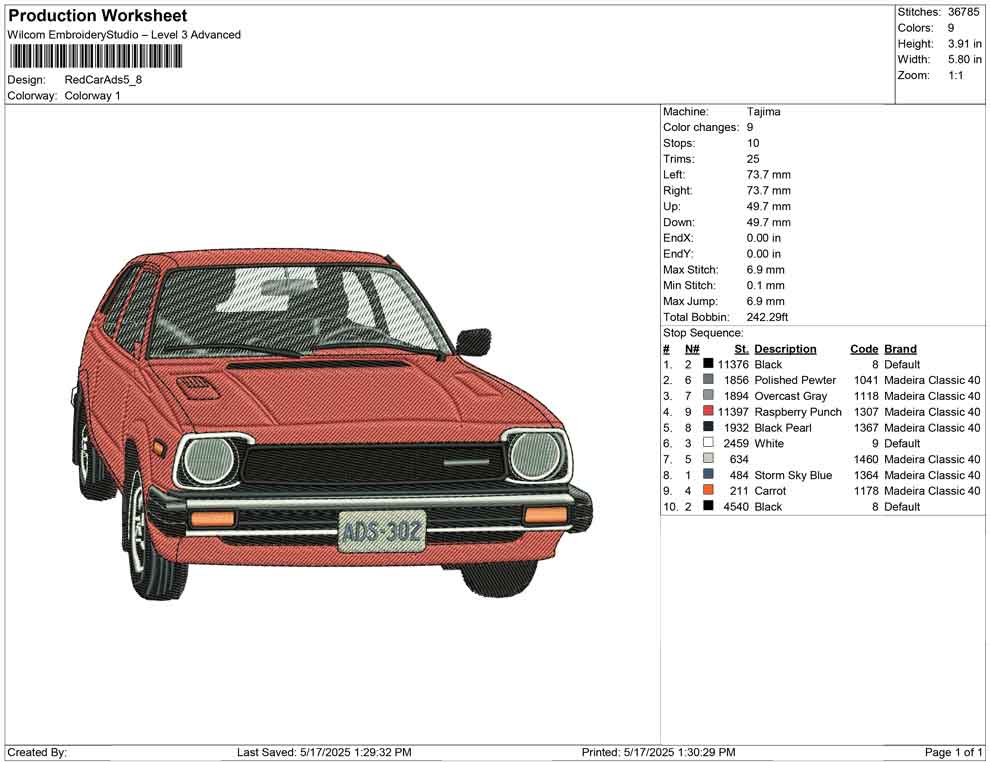 Production Worksheet
Wilcom EmbroideryStudio – Level 3 Advanced

Design: RedCarAds5_8
Colorway: Colorway 1

Stitches: 36785
Colors: 9
Height: 3.91 in
Width: 5.80 in
Zoom: 1:1

ADS-302

Machine: Tajima
Color changes: 9
Stops: 10
Trims: 25
Left: 73.7 mm
Right: 73.7 mm
Up: 49.7 mm
Down: 49.7 mm
EndX: 0.00 in
EndY: 0.00 in
Max Stitch: 6.9 mm
Min Stitch: 0.1 mm
Max Jump: 6.9 mm
Total Bobbin: 242.29ft
Stop Sequence:

| # | N# | St. | Description | Code | Brand |
|---|---|---|---|---|---|
| 1. | 2 | 11376 | Black | 8 | Default |
| 2. | 6 | 1856 | Polished Pewter | 1041 | Madeira Classic 40 |
| 3. | 7 | 1894 | Overcast Gray | 1118 | Madeira Classic 40 |
| 4. | 9 | 11397 | Raspberry Punch | 1307 | Madeira Classic 40 |
| 5. | 8 | 1932 | Black Pearl | 1367 | Madeira Classic 40 |
| 6. | 3 | 2459 | White | 9 | Default |
| 7. | 5 | 634 | | 1460 | Madeira Classic 40 |
| 8. | 1 | 484 | Storm Sky Blue | 1364 | Madeira Classic 40 |
| 9. | 4 | 211 | Carrot | 1178 | Madeira Classic 40 |
| 10. | 2 | 4540 | Black | 8 | Default |

Created By: Last Saved: 5/17/2025 1:29:32 PM Printed: 5/17/2025 1:30:29 PM Page 1 of 1